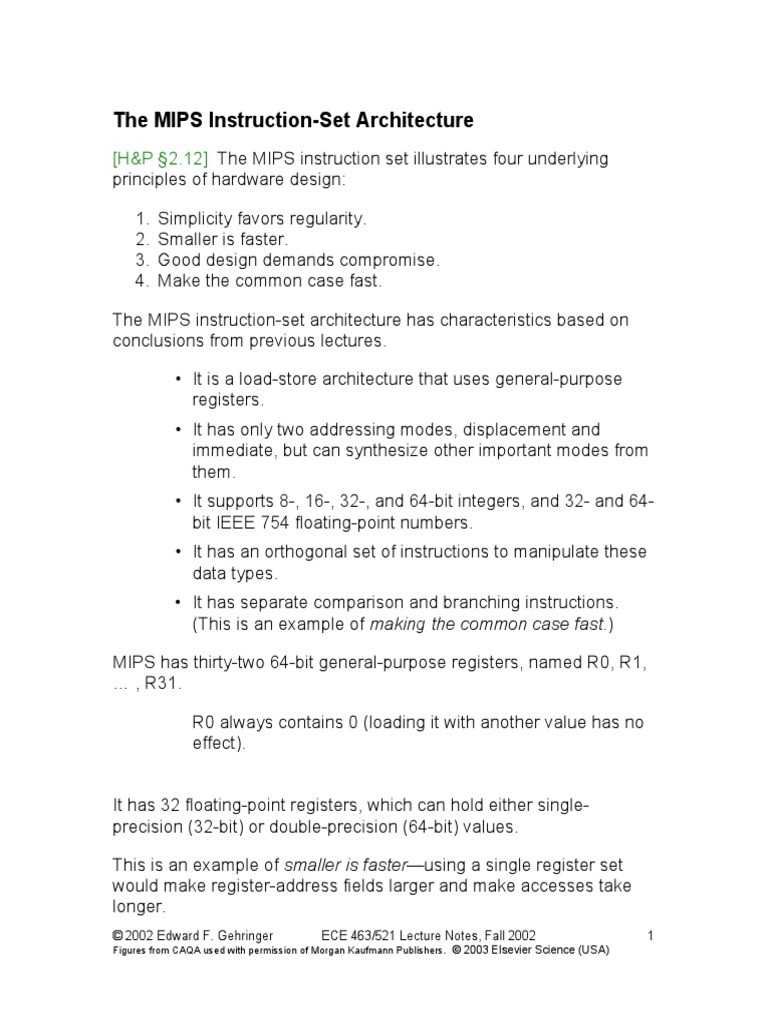 The MIPS Instruction-Set Architecture

[H&P §2.12] The MIPS instruction set illustrates four underlying principles of hardware design:

1. Simplicity favors regularity.
2. Smaller is faster.
3. Good design demands compromise.
4. Make the common case fast.

The MIPS instruction-set architecture has characteristics based on conclusions from previous lectures.

• It is a load-store architecture that uses general-purpose registers.

• It has only two addressing modes, displacement and immediate, but can synthesize other important modes from them.

• It supports 8-, 16-, 32-, and 64-bit integers, and 32- and 64-bit IEEE 754 floating-point numbers.

• It has an orthogonal set of instructions to manipulate these data types.

• It has separate comparison and branching instructions. (This is an example of making the common case fast.)

MIPS has thirty-two 64-bit general-purpose registers, named R0, R1, … , R31.

R0 always contains 0 (loading it with another value has no effect).

It has 32 floating-point registers, which can hold either single-precision (32-bit) or double-precision (64-bit) values.

This is an example of smaller is faster—using a single register set would make register-address fields larger and make accesses take longer.

© 2002 Edward F. Gehringer ECE 463/521 Lecture Notes, Fall 2002 1
Figures from CAQA used with permission of Morgan Kaufmann Publishers. © 2003 Elsevier Science (USA)